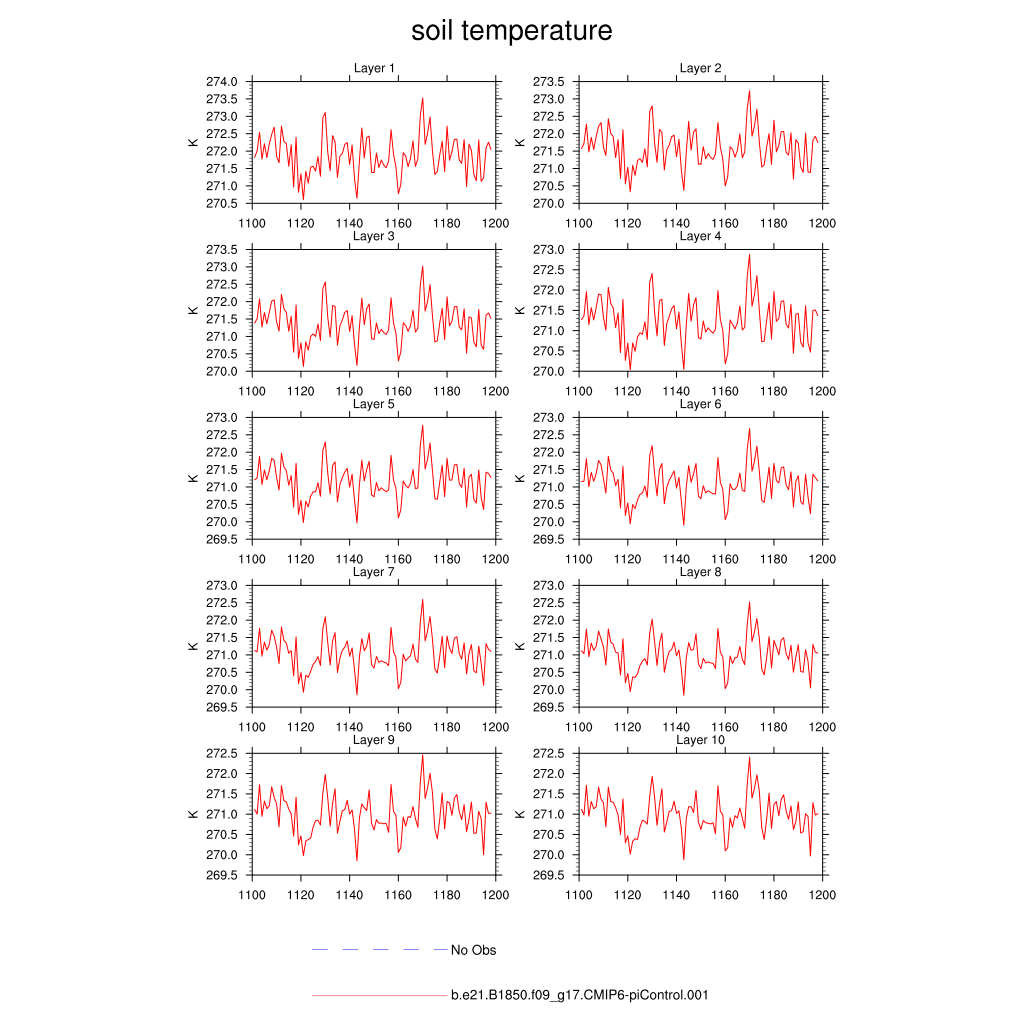 soil temperature

Layer 1
K
274.0
273.5
273.0
272.5
272.0
271.5
271.0
270.5
1100 1120 1140 1160 1180 1200

Layer 2
K
273.5
273.0
272.5
272.0
271.5
271.0
270.5
270.0
1100 1120 1140 1160 1180 1200

Layer 3
K
273.5
273.0
272.5
272.0
271.5
271.0
270.5
270.0
1100 1120 1140 1160 1180 1200

Layer 4
K
273.0
272.5
272.0
271.5
271.0
270.5
270.0
1100 1120 1140 1160 1180 1200

Layer 5
K
273.0
272.5
272.0
271.5
271.0
270.5
270.0
269.5
1100 1120 1140 1160 1180 1200

Layer 6
K
273.0
272.5
272.0
271.5
271.0
270.5
270.0
269.5
1100 1120 1140 1160 1180 1200

Layer 7
K
273.0
272.5
272.0
271.5
271.0
270.5
270.0
269.5
1100 1120 1140 1160 1180 1200

Layer 8
K
273.0
272.5
272.0
271.5
271.0
270.5
270.0
269.5
1100 1120 1140 1160 1180 1200

Layer 9
K
272.5
272.0
271.5
271.0
270.5
270.0
269.5
1100 1120 1140 1160 1180 1200

Layer 10
K
272.5
272.0
271.5
271.0
270.5
270.0
269.5
1100 1120 1140 1160 1180 1200

No Obs

b.e21.B1850.f09_g17.CMIP6-piControl.001